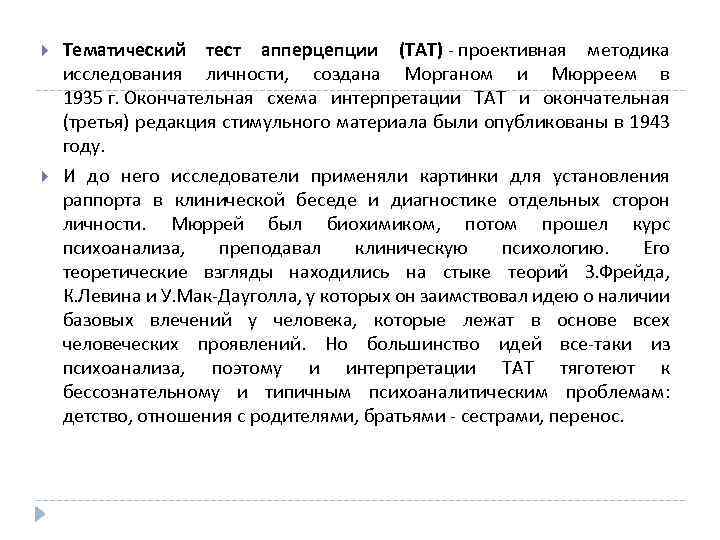 Тематический тест апперцепции (ТАТ) - проективная методика исследования личности, создана Морганом и Мюрреем в 1935 г. Окончательная схема интерпретации ТАТ и окончательная (третья) редакция стимульного материала были опубликованы в 1943 году.

И до него исследователи применяли картинки для установления раппорта в клинической беседе и диагностике отдельных сторон личности. Мюррей был биохимиком, потом прошел курс психоанализа, преподавал клиническую психологию. Его теоретические взгляды находились на стыке теорий З.Фрейда, К.Левина и У.Мак-Дауголла, у которых он заимствовал идею о наличии базовых влечений у человека, которые лежат в основе всех человеческих проявлений. Но большинство идей все-таки из психоанализа, поэтому и интерпретации ТАТ тяготеют к бессознательному и типичным психоаналитическим проблемам: детство, отношения с родителями, братьями - сестрами, перенос.